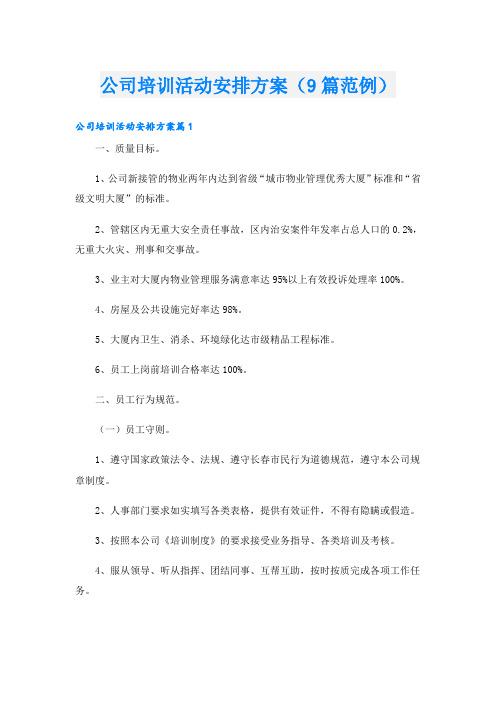 公司培训活动安排方案（9篇范例）

公司培训活动安排方案篇1

一、质量目标。

1、公司新接管的物业两年内达到省级“城市物业管理优秀大厦”标准和“省级文明大厦”的标准。

2、管辖区内无重大安全责任事故，区内治安案件年发率占总人口的0.2%，无重大火灾、刑事和交事故。

3、业主对大厦内物业管理服务满意率达95%以上有效投诉处理率100%。

4、房屋及公共设施完好率达98%。

5、大厦内卫生、消杀、环境绿化达市级精品工程标准。

6、员工上岗前培训合格率达100%。

二、员工行为规范。

（一）员工守则。

1、遵守国家政策法令、法规、遵守长春市民行为道德规范，遵守本公司规章制度。

2、人事部门要求如实填写各类表格，提供有效证件，不得有隐瞒或假造。

3、按照本公司《培训制度》的要求接受业务指导、各类培训及考核。

4、服从领导、听从指挥、团结同事、互帮互助，按时按质完成各项工作任务。